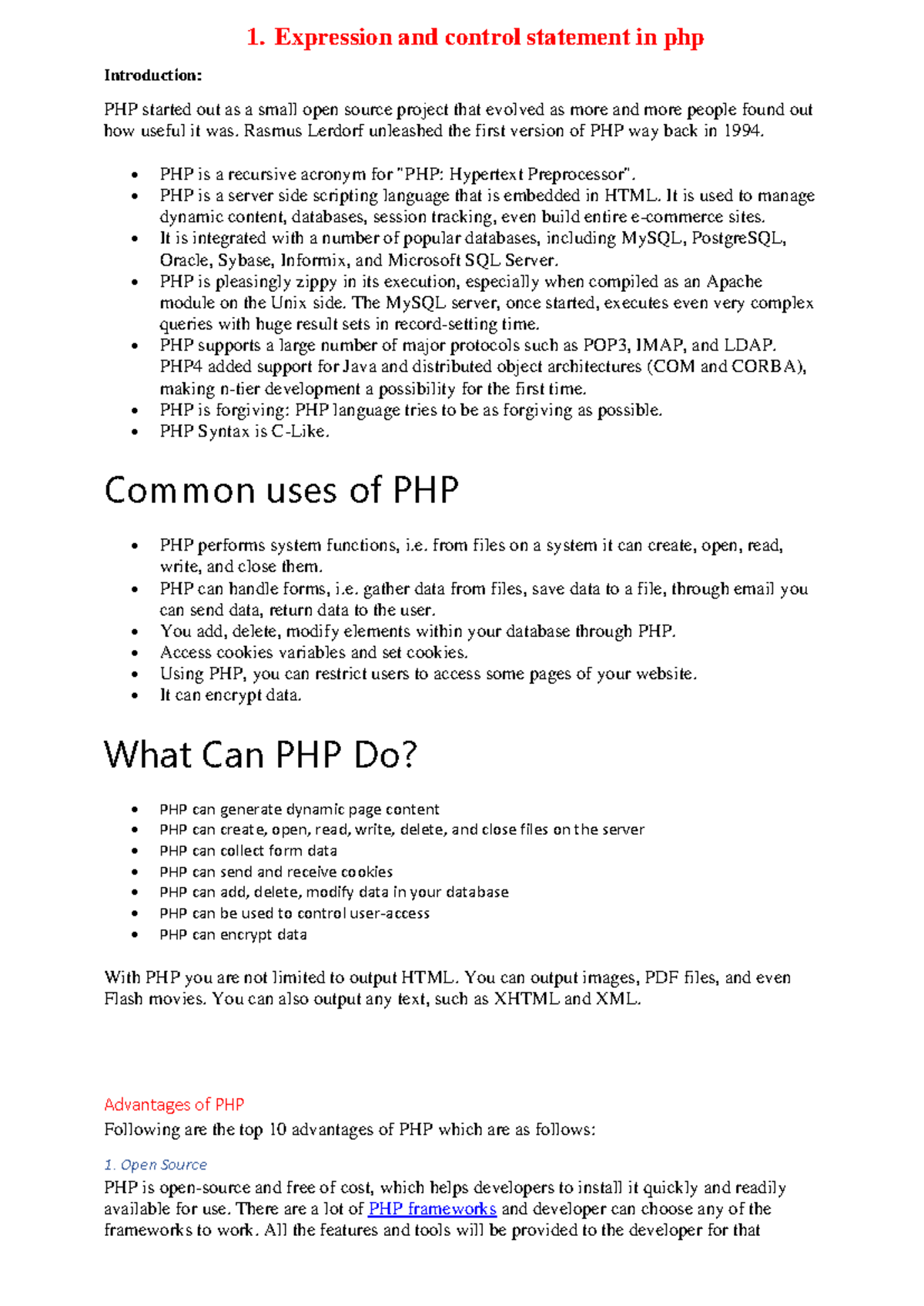 1. Expression and control statement in php

Introduction:

PHP started out as a small open source project that evolved as more and more people found out how useful it was. Rasmus Lerdorf unleashed the first version of PHP way back in 1994.

- PHP is a recursive acronym for "PHP: Hypertext Preprocessor".
- PHP is a server side scripting language that is embedded in HTML. It is used to manage dynamic content, databases, session tracking, even build entire e-commerce sites.
- It is integrated with a number of popular databases, including MySQL, PostgreSQL, Oracle, Sybase, Informix, and Microsoft SQL Server.
- PHP is pleasingly zippy in its execution, especially when compiled as an Apache module on the Unix side. The MySQL server, once started, executes even very complex queries with huge result sets in record-setting time.
- PHP supports a large number of major protocols such as POP3, IMAP, and LDAP. PHP4 added support for Java and distributed object architectures (COM and CORBA), making n-tier development a possibility for the first time.
- PHP is forgiving: PHP language tries to be as forgiving as possible.
- PHP Syntax is C-Like.

Common uses of PHP

- PHP performs system functions, i.e. from files on a system it can create, open, read, write, and close them.
- PHP can handle forms, i.e. gather data from files, save data to a file, through email you can send data, return data to the user.
- You add, delete, modify elements within your database through PHP.
- Access cookies variables and set cookies.
- Using PHP, you can restrict users to access some pages of your website.
- It can encrypt data.

What Can PHP Do?

- PHP can generate dynamic page content
- PHP can create, open, read, write, delete, and close files on the server
- PHP can collect form data
- PHP can send and receive cookies
- PHP can add, delete, modify data in your database
- PHP can be used to control user-access
- PHP can encrypt data

With PHP you are not limited to output HTML. You can output images, PDF files, and even Flash movies. You can also output any text, such as XHTML and XML.

Advantages of PHP
Following are the top 10 advantages of PHP which are as follows:

1. Open Source
PHP is open-source and free of cost, which helps developers to install it quickly and readily available for use. There are a lot of PHP frameworks and developer can choose any of the frameworks to work. All the features and tools will be provided to the developer for that